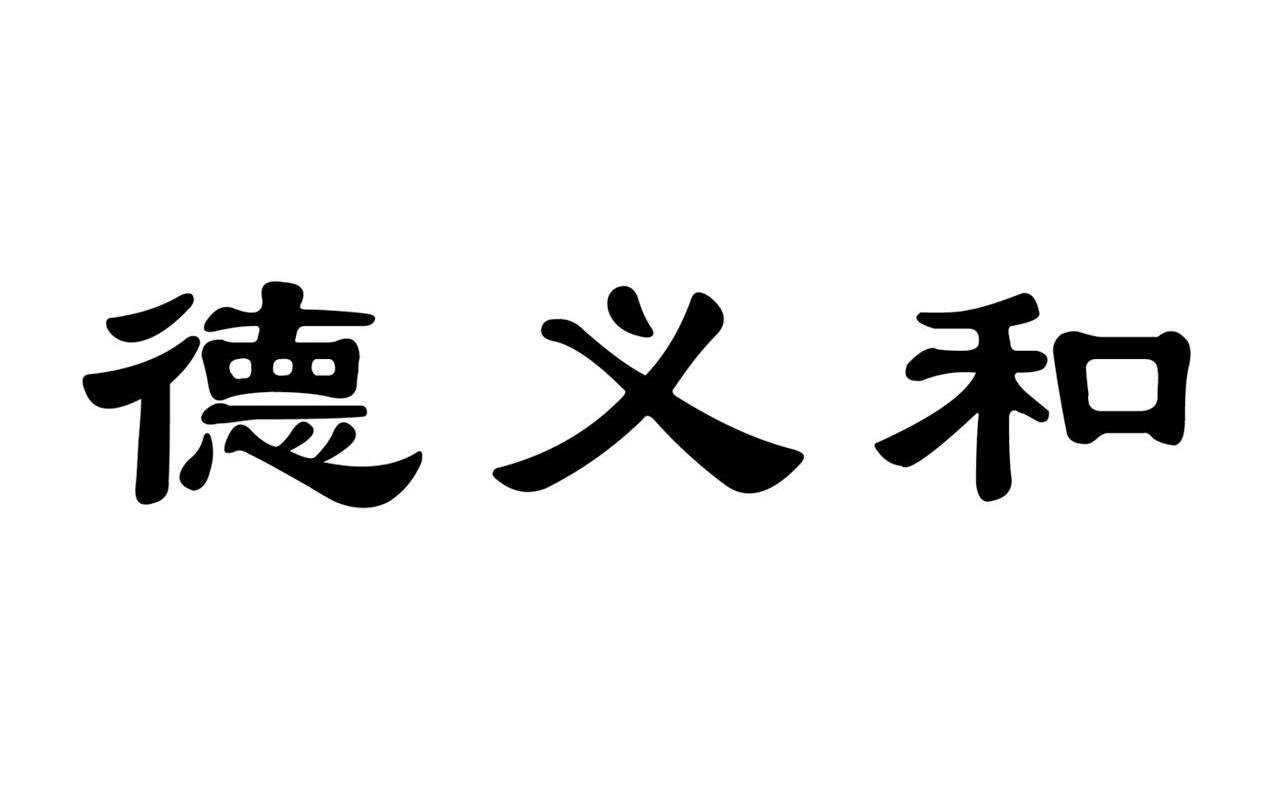 德义和